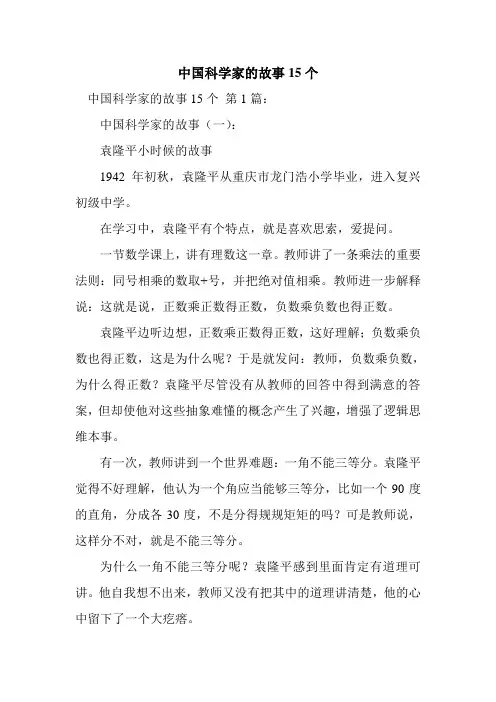 中国科学家的故事 15 个

中国科学家的故事 15 个 第 1 篇：

中国科学家的故事（一）：

袁隆平小时候的故事

1942 年初秋，袁隆平从重庆市龙门浩小学毕业，进入复兴初级中学。

在学习中，袁隆平有个特点，就是喜欢思索，爱提问。

一节数学课上，讲有理数这一章。教师讲了一条乘法的重要法则：同号相乘的数取+号，并把绝对值相乘。教师进一步解释说：这就是说，正数乘正数得正数，负数乘负数也得正数。

袁隆平边听边想，正数乘正数得正数，这好理解；负数乘负数也得正数，这是为什么呢？于是就发问：教师，负数乘负数，为什么得正数？袁隆平尽管没有从教师的回答中得到满意的答案，但却使他对这些抽象难懂的概念产生了兴趣，增强了逻辑思维本事。

有一次，教师讲到一个世界难题：一角不能三等分。袁隆平觉得不好理解，他认为一个角应当能够三等分，比如一个 90 度的直角，分成各 30 度，不是分得规规矩矩的吗？可是教师说，这样分不对，就是不能三等分。

为什么一角不能三等分呢？袁隆平感到里面肯定有道理可讲。他自我想不出来，教师又没有把其中的道理讲清楚，他的心中留下了一个大疙瘩。